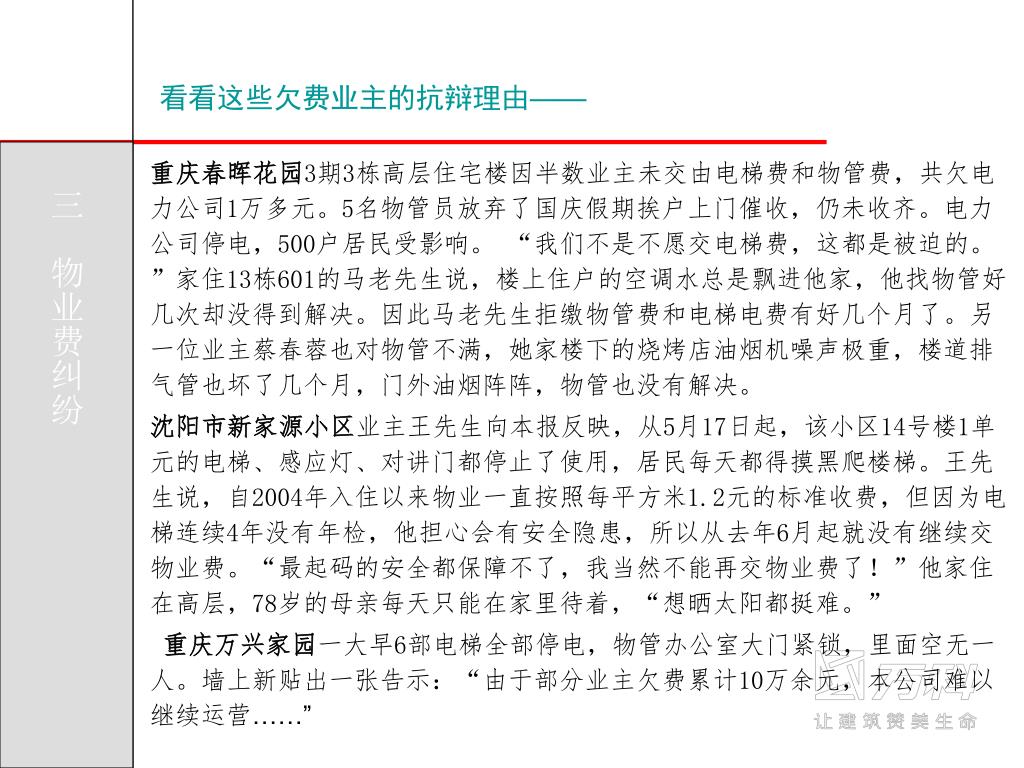 看看这些欠费业主的抗辩理由——

三

物业费纠纷

重庆春晖花园3期3栋高层住宅楼因半数业主未交由电梯费和物管费，共欠电力公司1万多元。5名物管员放弃了国庆假期挨户上门催收，仍未收齐。电力公司停电，500户居民受影响。“我们不是不愿交电梯费，这都是被迫的。”家住13栋601的马老先生说，楼上住户的空调水总是飘进他家，他找物管好几次却没得到解决。因此马老先生拒缴物管费和电梯电费有好几个月了。另一位业主蔡春蓉也对物管不满，她家楼下的烧烤店油烟机噪声极重，楼道排气管也坏了几个月，门外油烟阵阵，物管也没有解决。

沈阳市新家源小区业主王先生向本报反映，从5月17日起，该小区14号楼1单元的电梯、感应灯、对讲门都停止了使用，居民每天都得摸黑爬楼梯。王先生说，自2004年入住以来物业一直按照每平方米1.2元的标准收费，但因为电梯连续4年没有年检，他担心会有安全隐患，所以从去年6月起就没有继续交物业费。“最起码的安全都保障不了，我当然不能再交物业费了！”他家住在高层，78岁的母亲每天只能在家里待着，“想晒太阳都挺难。”

重庆万兴家园一大早6部电梯全部停电，物管办公室大门紧锁，里面空无一人。墙上新贴出一张告示：“由于部分业主欠费累计10万余元，本公司难以继续运营……”

万科
让建筑赞美生命